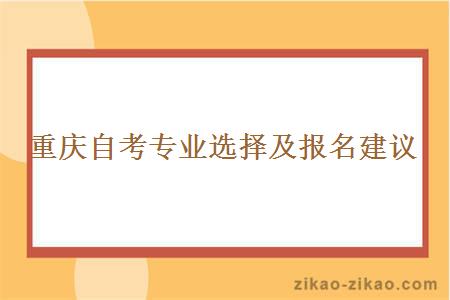 重庆自考专业选择及报名建议

zikao-zikao.com